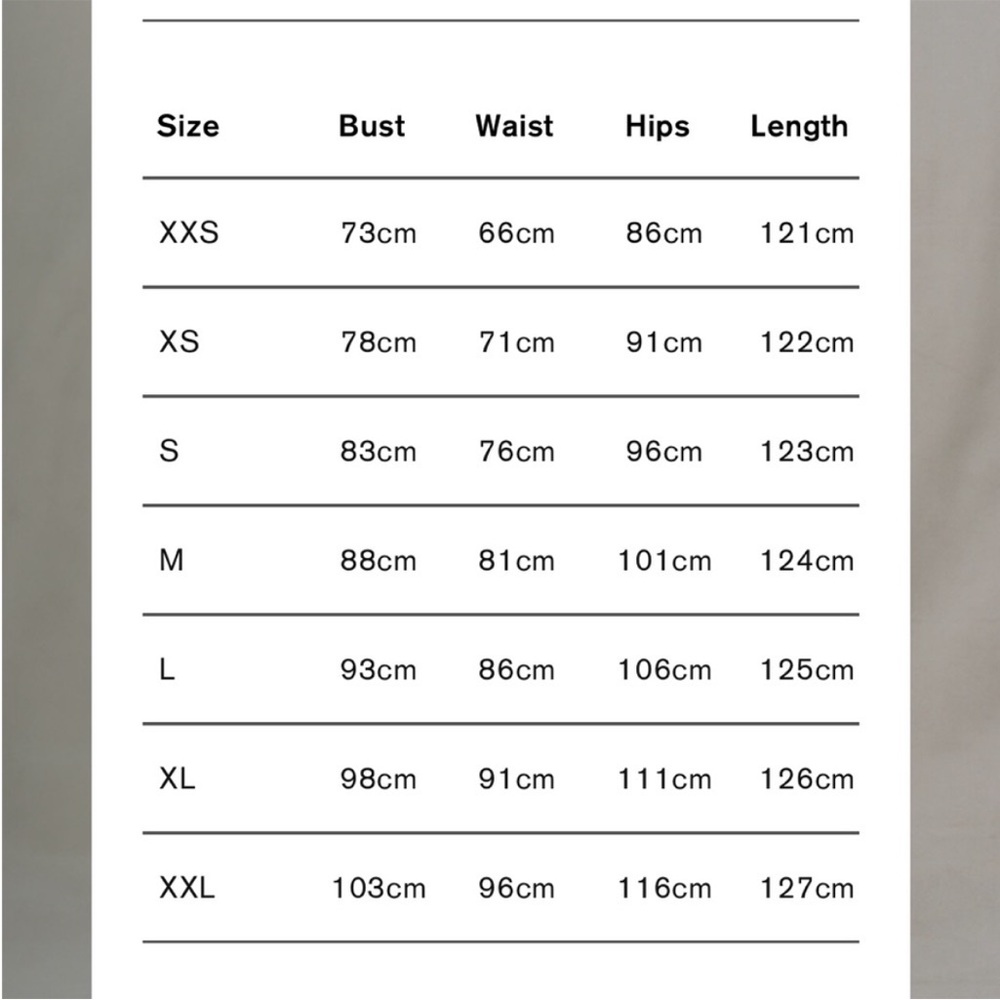 | Size | Bust | Waist | Hips | Length |
|---|---|---|---|---|
| XXS | 73cm | 66cm | 86cm | 121cm |
| XS | 78cm | 71cm | 91cm | 122cm |
| S | 83cm | 76cm | 96cm | 123cm |
| M | 88cm | 81cm | 101cm | 124cm |
| L | 93cm | 86cm | 106cm | 125cm |
| XL | 98cm | 91cm | 111cm | 126cm |
| XXL | 103cm | 96cm | 116cm | 127cm |